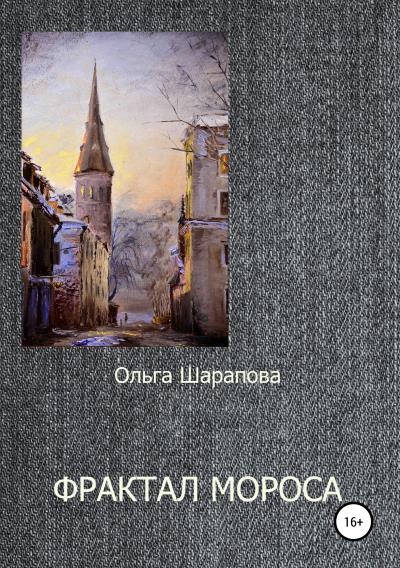 Ольга Шарапова

ФРАКТАЛ МОРОСА

16+